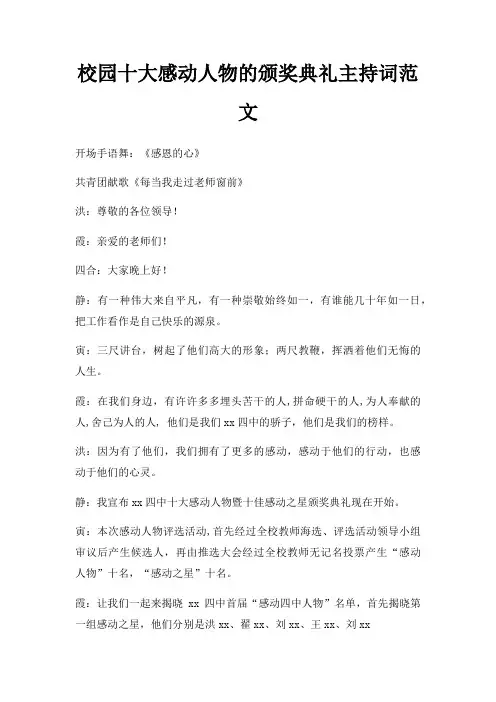 校园十大感动人物的颁奖典礼主持词范文

开场手语舞：《感恩的心》

共青团献歌《每当我走过老师窗前》

洪：尊敬的各位领导！

霞：亲爱的老师们！

四合：大家晚上好！

静：有一种伟大来自平凡，有一种崇敬始终如一，有谁能几十年如一日，把工作看作是自己快乐的源泉。

寅：三尺讲台，树起了他们高大的形象；两尺教鞭，挥洒着他们无悔的人生。

霞：在我们身边，有许许多多埋头苦干的人，拼命硬干的人，为人奉献的人，舍己为人的人，他们是我们 xx 四中的骄子，他们是我们的榜样。

洪：因为有了他们，我们拥有了更多的感动，感动于他们的行动，也感动于他们的心灵。

静：我宣布 xx 四中十大感动人物暨十佳感动之星颁奖典礼现在开始。

寅：本次感动人物评选活动，首先经过全校教师海选、评选活动领导小组审议后产生候选人，再由推选大会经过全校教师无记名投票产生“感动人物”十名，“感动之星”十名。

霞：让我们一起来揭晓 xx 四中首届“感动四中人物”名单，首先揭晓第一组感动之星，他们分别是洪 xx、翟 xx、刘 xx、王 xx、刘 xx